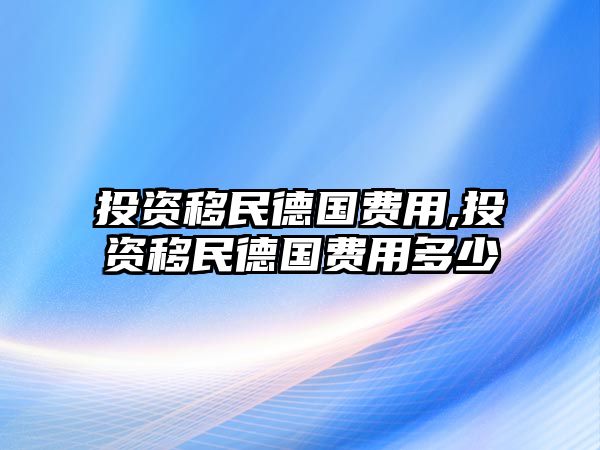 投资移民德国费用,投资移民德国费用多少